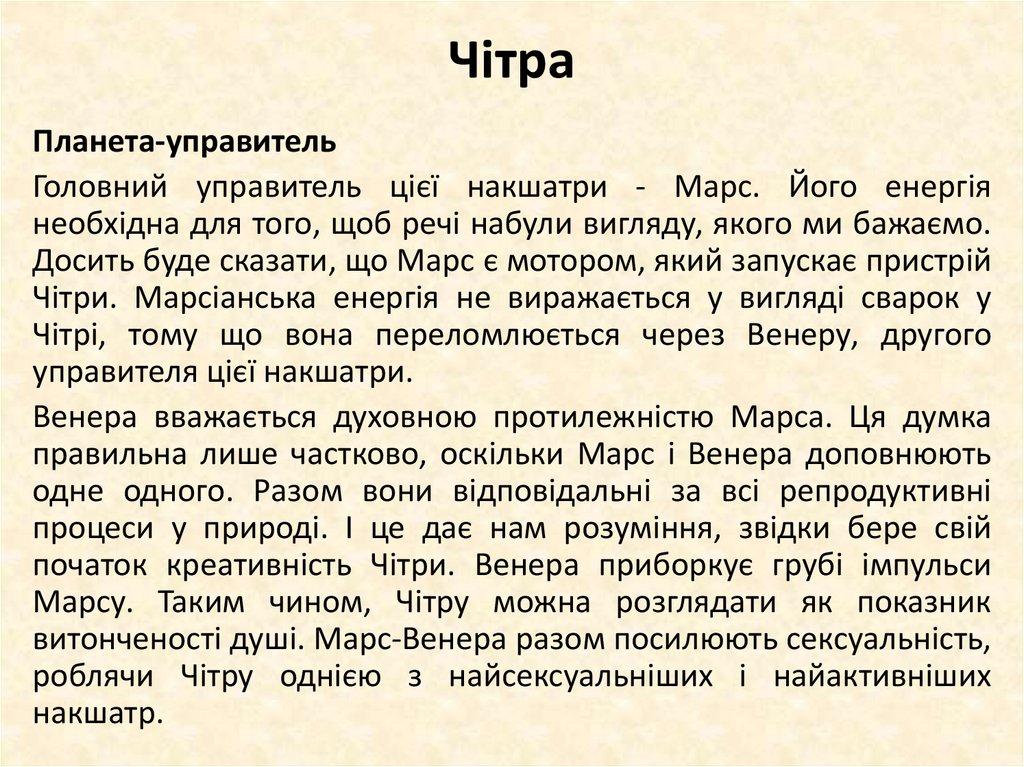 Чітра

Планета-управитель

Головний управитель цієї накшатри - Марс. Його енергія необхідна для того, щоб речі набули вигляду, якого ми бажаємо. Досить буде сказати, що Марс є мотором, який запускає пристрій Чітри. Марсіанська енергія не виражається у вигляді сварок у Чітрі, тому що вона переломлюється через Венеру, другого управителя цієї накшатри.

Венера вважається духовною протилежністю Марса. Ця думка правильна лише частково, оскільки Марс і Венера доповнюють одне одного. Разом вони відповідальні за всі репродуктивні процеси у природі. І це дає нам розуміння, звідки бере свій початок креативність Чітри. Венера приборкує грубі імпульси Марсу. Таким чином, Чітру можна розглядати як показник витонченості душі. Марс-Венера разом посилюють сексуальність, роблячи Чітру однією з найсексуальніших і найактивніших накшатр.